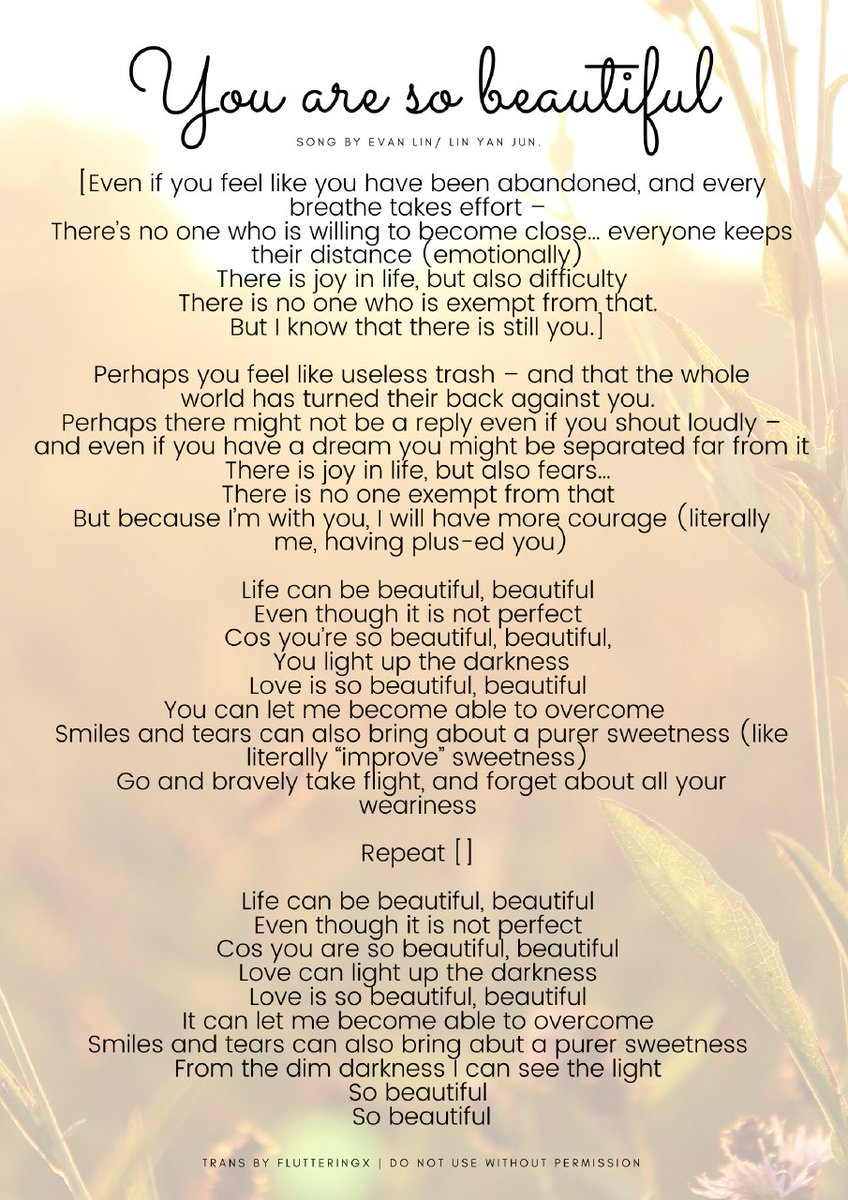 You are so beautiful

SONG BY EVAN LIN/ LIN YAN JUN.

[Even if you feel like you have been abandoned, and every breathe takes effort –
There's no one who is willing to become close... everyone keeps their distance (emotionally)
There is joy in life, but also difficulty
There is no one who is exempt from that.
But I know that there is still you.]

Perhaps you feel like useless trash – and that the whole world has turned their back against you.
Perhaps there might not be a reply even if you shout loudly – and even if you have a dream you might be separated far from it
There is joy in life, but also fears...
There is no one exempt from that
But because I'm with you, I will have more courage (literally me, having plus-ed you)

Life can be beautiful, beautiful
Even though it is not perfect
Cos you're so beautiful, beautiful,
You light up the darkness
Love is so beautiful, beautiful
You can let me become able to overcome
Smiles and tears can also bring about a purer sweetness (like literally "improve" sweetness)
Go and bravely take flight, and forget about all your weariness

Repeat []

Life can be beautiful, beautiful
Even though it is not perfect
Cos you are so beautiful, beautiful
Love can light up the darkness
Love is so beautiful, beautiful
It can let me become able to overcome
Smiles and tears can also bring abut a purer sweetness
From the dim darkness I can see the light
So beautiful
So beautiful

TRANS BY FLUTTERINGX | DO NOT USE WITHOUT PERMISSION